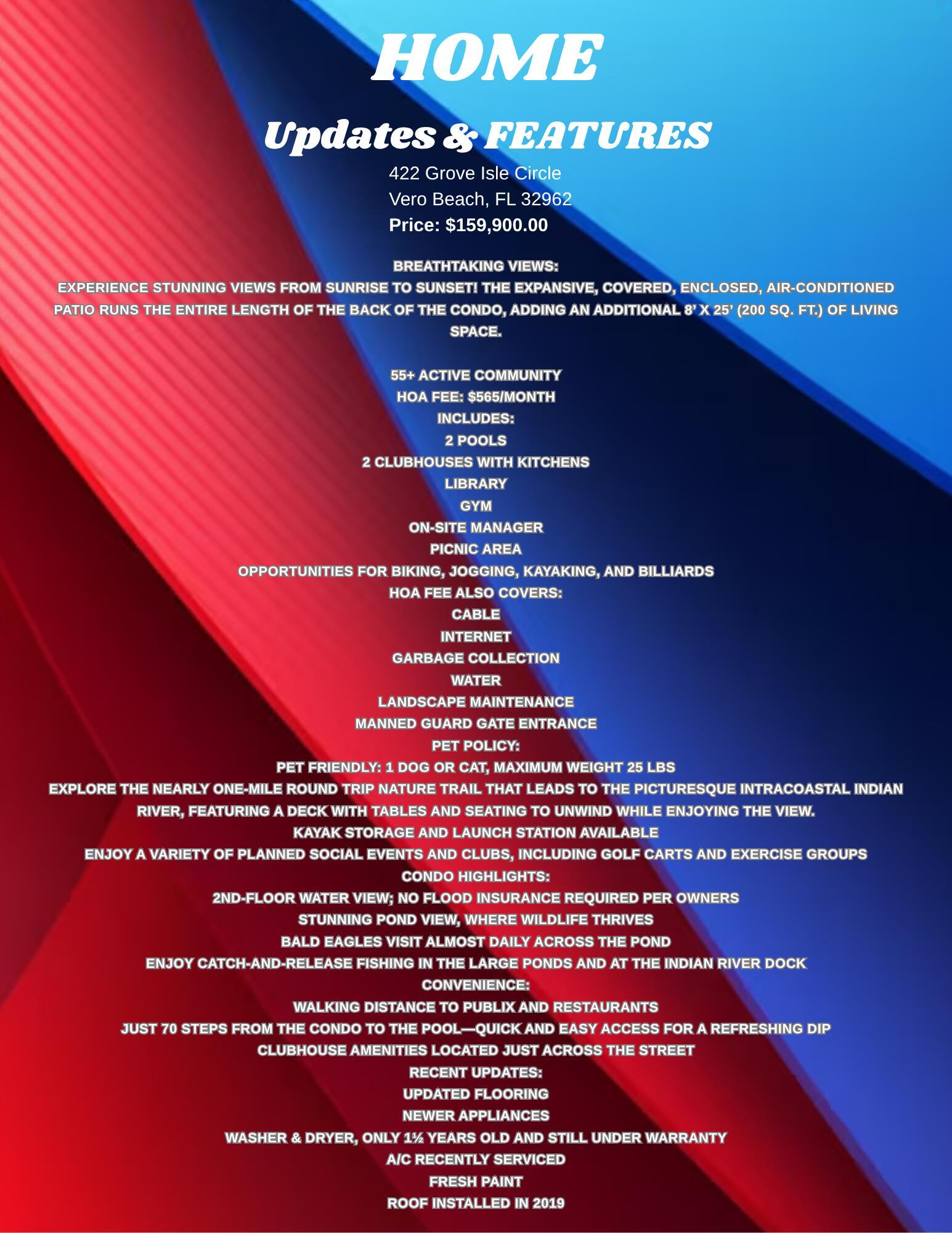 HOME

Updates & FEATURES

422 Grove Isle Circle
Vero Beach, FL 32962
Price: $159,900.00

BREATHTAKING VIEWS:
EXPERIENCE STUNNING VIEWS FROM SUNRISE TO SUNSET! THE EXPANSIVE, COVERED, ENCLOSED, AIR-CONDITIONED PATIO RUNS THE ENTIRE LENGTH OF THE BACK OF THE CONDO, ADDING AN ADDITIONAL 8' X 25' (200 SQ. FT.) OF LIVING SPACE.

55+ ACTIVE COMMUNITY
HOA FEE: $565/MONTH
INCLUDES:
2 POOLS
2 CLUBHOUSES WITH KITCHENS
LIBRARY
GYM
ON-SITE MANAGER
PICNIC AREA
OPPORTUNITIES FOR BIKING, JOGGING, KAYAKING, AND BILLIARDS
HOA FEE ALSO COVERS:
CABLE
INTERNET
GARBAGE COLLECTION
WATER
LANDSCAPE MAINTENANCE
MANNED GUARD GATE ENTRANCE
PET POLICY:
PET FRIENDLY: 1 DOG OR CAT, MAXIMUM WEIGHT 25 LBS
EXPLORE THE NEARLY ONE-MILE ROUND TRIP NATURE TRAIL THAT LEADS TO THE PICTURESQUE INTRACOASTAL INDIAN RIVER, FEATURING A DECK WITH TABLES AND SEATING TO UNWIND WHILE ENJOYING THE VIEW.
KAYAK STORAGE AND LAUNCH STATION AVAILABLE
ENJOY A VARIETY OF PLANNED SOCIAL EVENTS AND CLUBS, INCLUDING GOLF CARTS AND EXERCISE GROUPS
CONDO HIGHLIGHTS:
2ND-FLOOR WATER VIEW; NO FLOOD INSURANCE REQUIRED PER OWNERS
STUNNING POND VIEW, WHERE WILDLIFE THRIVES
BALD EAGLES VISIT ALMOST DAILY ACROSS THE POND
ENJOY CATCH-AND-RELEASE FISHING IN THE LARGE PONDS AND AT THE INDIAN RIVER DOCK
CONVENIENCE:
WALKING DISTANCE TO PUBLIX AND RESTAURANTS
JUST 70 STEPS FROM THE CONDO TO THE POOL—QUICK AND EASY ACCESS FOR A REFRESHING DIP
CLUBHOUSE AMENITIES LOCATED JUST ACROSS THE STREET
RECENT UPDATES:
UPDATED FLOORING
NEWER APPLIANCES
WASHER & DRYER, ONLY 1½ YEARS OLD AND STILL UNDER WARRANTY
A/C RECENTLY SERVICED
FRESH PAINT
ROOF INSTALLED IN 2019